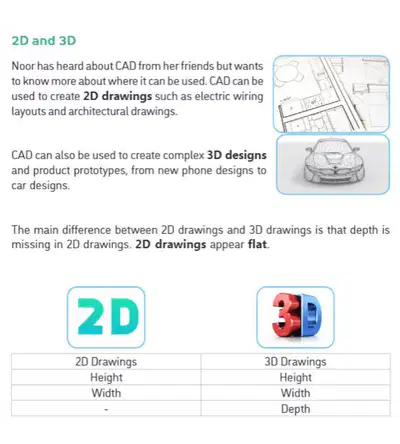 2D and 3D

Noor has heard about CAD from her friends but wants to know more about where it can be used. CAD can be used to create 2D drawings such as electric wiring layouts and architectural drawings.

CAD can also be used to create complex 3D designs and product prototypes, from new phone designs to car designs.

The main difference between 2D drawings and 3D drawings is that depth is missing in 2D drawings. 2D drawings appear flat.

2D

3D

| 2D Drawings | 3D Drawings |
|---|---|
| Height | Height |
| Width | Width |
| - | Depth |